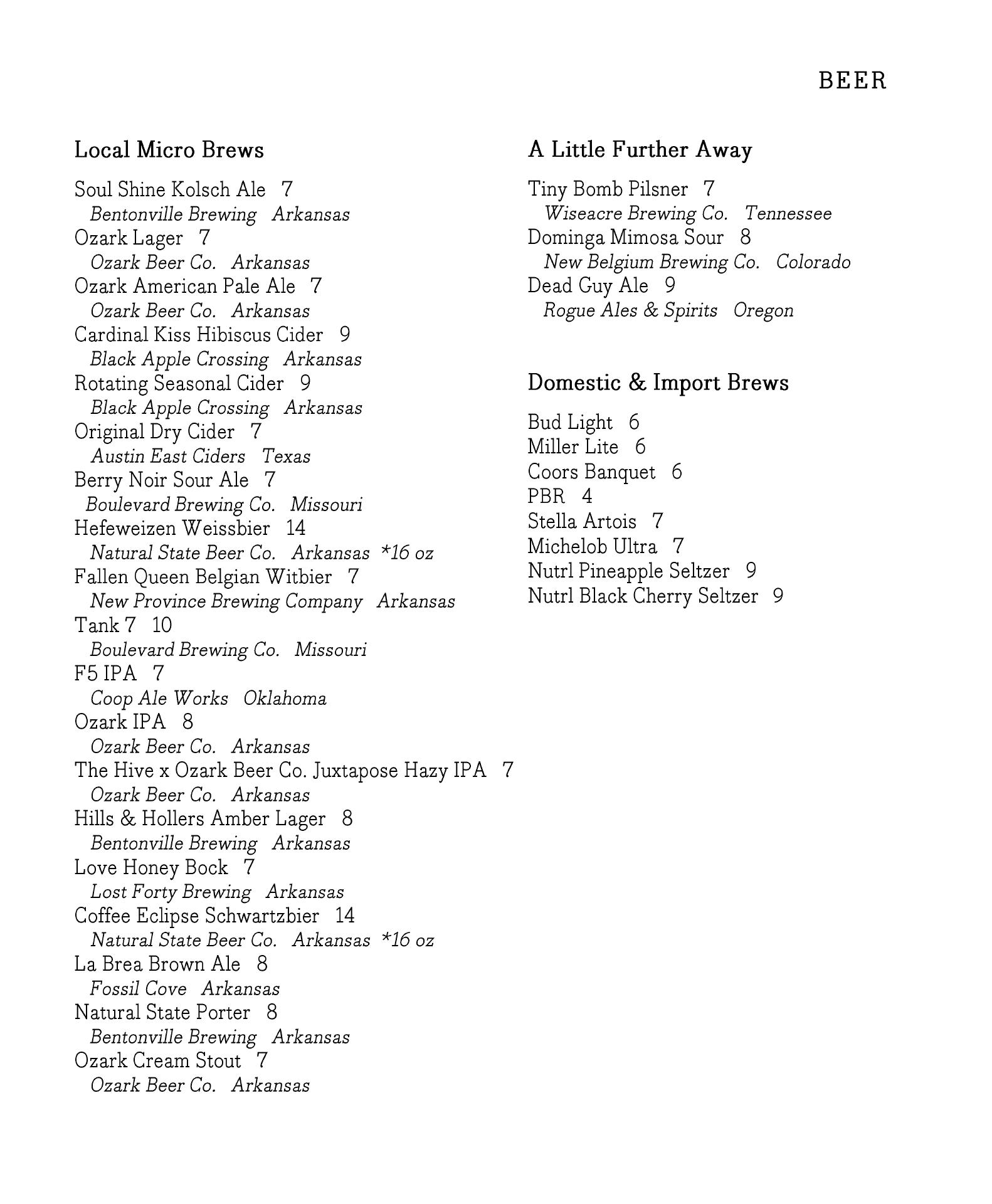 BEER

Local Micro Brews

Soul Shine Kolsch Ale 7
Bentonville Brewing Arkansas
Ozark Lager 7
Ozark Beer Co. Arkansas
Ozark American Pale Ale 7
Ozark Beer Co. Arkansas
Cardinal Kiss Hibiscus Cider 9
Black Apple Crossing Arkansas
Rotating Seasonal Cider 9
Black Apple Crossing Arkansas
Original Dry Cider 7
Austin East Ciders Texas
Berry Noir Sour Ale 7
Boulevard Brewing Co. Missouri
Hefeweizen Weissbier 14
Natural State Beer Co. Arkansas *16 oz
Fallen Queen Belgian Witbier 7
New Province Brewing Company Arkansas
Tank 7 10
Boulevard Brewing Co. Missouri
F5 IPA 7
Coop Ale Works Oklahoma
Ozark IPA 8
Ozark Beer Co. Arkansas
The Hive x Ozark Beer Co. Juxtapose Hazy IPA 7
Ozark Beer Co. Arkansas
Hills & Hollers Amber Lager 8
Bentonville Brewing Arkansas
Love Honey Bock 7
Lost Forty Brewing Arkansas
Coffee Eclipse Schwartzbier 14
Natural State Beer Co. Arkansas *16 oz
La Brea Brown Ale 8
Fossil Cove Arkansas
Natural State Porter 8
Bentonville Brewing Arkansas
Ozark Cream Stout 7
Ozark Beer Co. Arkansas

A Little Further Away

Tiny Bomb Pilsner 7
Wiseacre Brewing Co. Tennessee
Dominga Mimosa Sour 8
New Belgium Brewing Co. Colorado
Dead Guy Ale 9
Rogue Ales & Spirits Oregon

Domestic & Import Brews

Bud Light 6
Miller Lite 6
Coors Banquet 6
PBR 4
Stella Artois 7
Michelob Ultra 7
Nutrl Pineapple Seltzer 9
Nutrl Black Cherry Seltzer 9